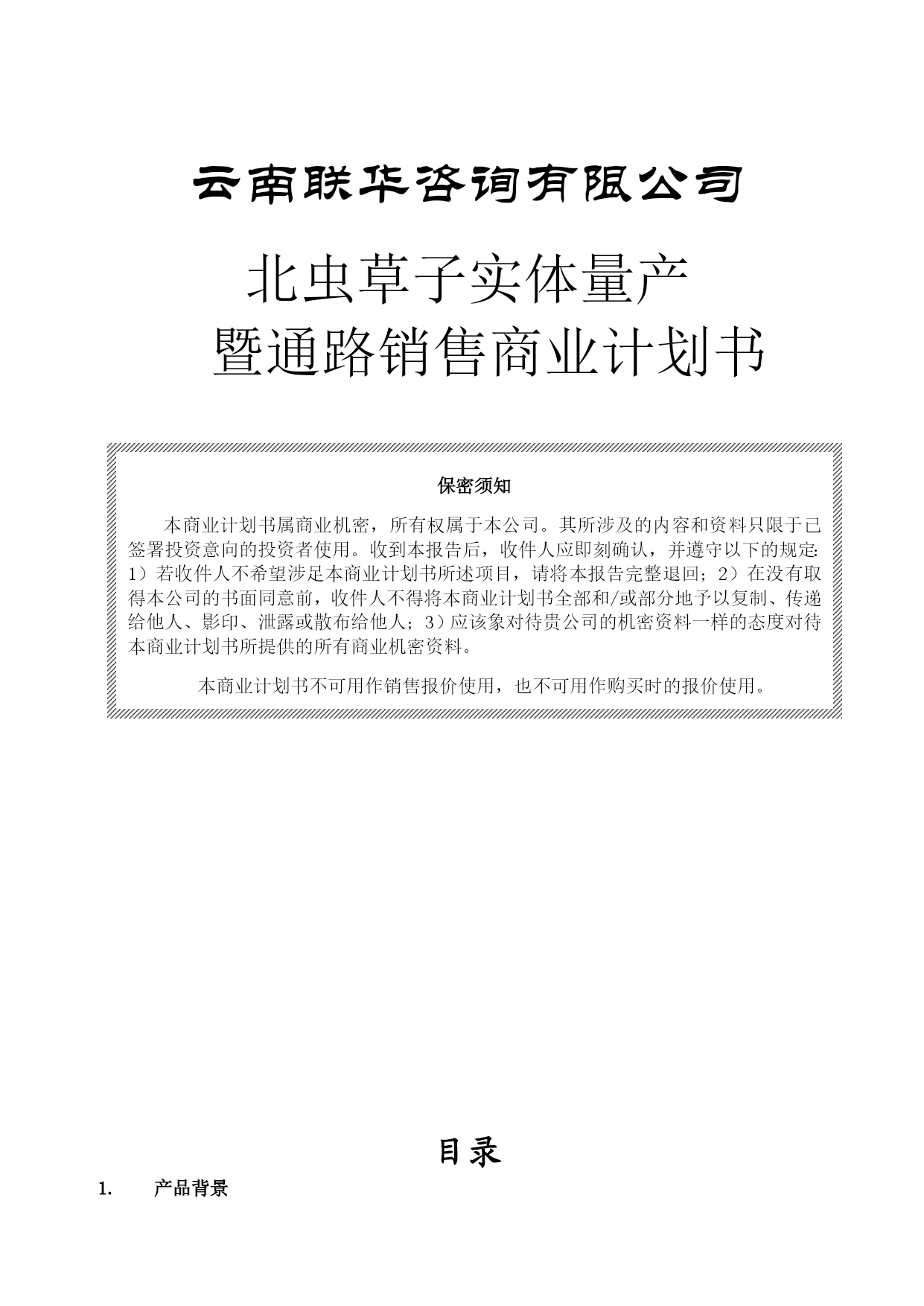 云南联华咨询有限公司

北虫草子实体量产
暨通路销售商业计划书

保密须知

本商业计划书属商业机密，所有权属于本公司。其所涉及的内容和资料只限于已签署投资意向的投资者使用。收到本报告后，收件人应即刻确认，并遵守以下的规定：1）若收件人不希望涉足本商业计划书所述项目，请将本报告完整退回；2）在没有取得本公司的书面同意前，收件人不得将本商业计划书全部和/或部分地予以复制、传递给他人、影印、泄露或散布给他人；3）应该象对待贵公司的机密资料一样的态度对待本商业计划书所提供的所有商业机密资料。

本商业计划书不可用作销售报价使用，也不可用作购买时的报价使用。

目录

1. 产品背景